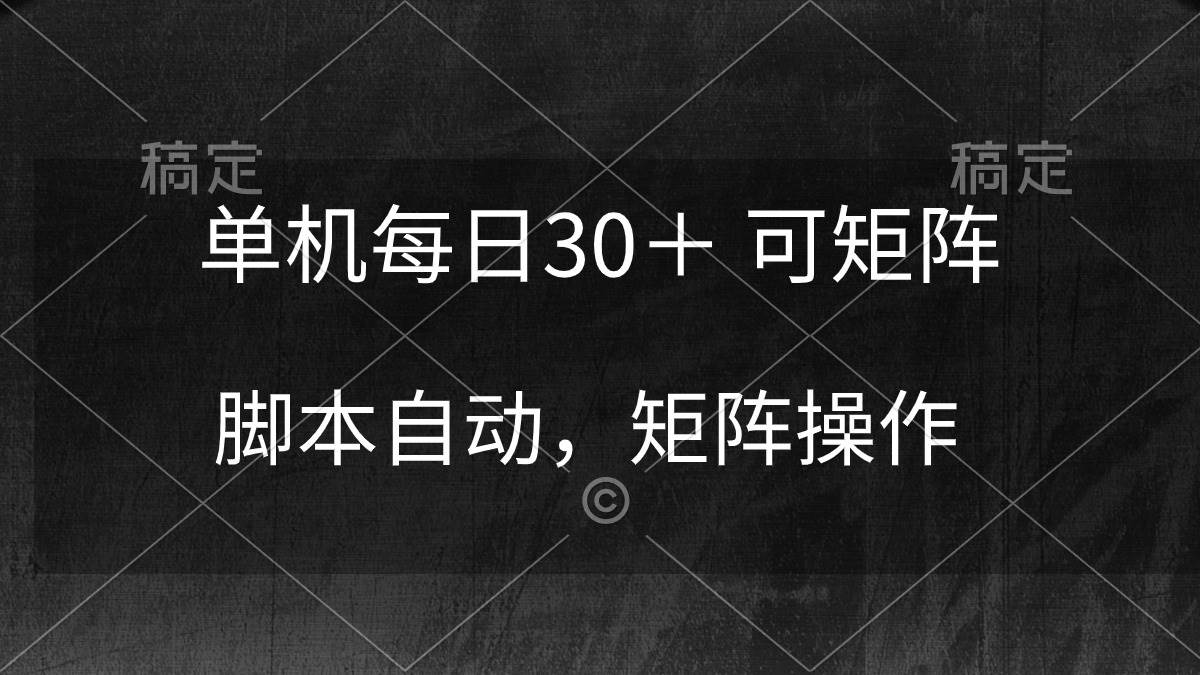 稿定　　稿定

单机每日30＋ 可矩阵

脚本自动，矩阵操作

©